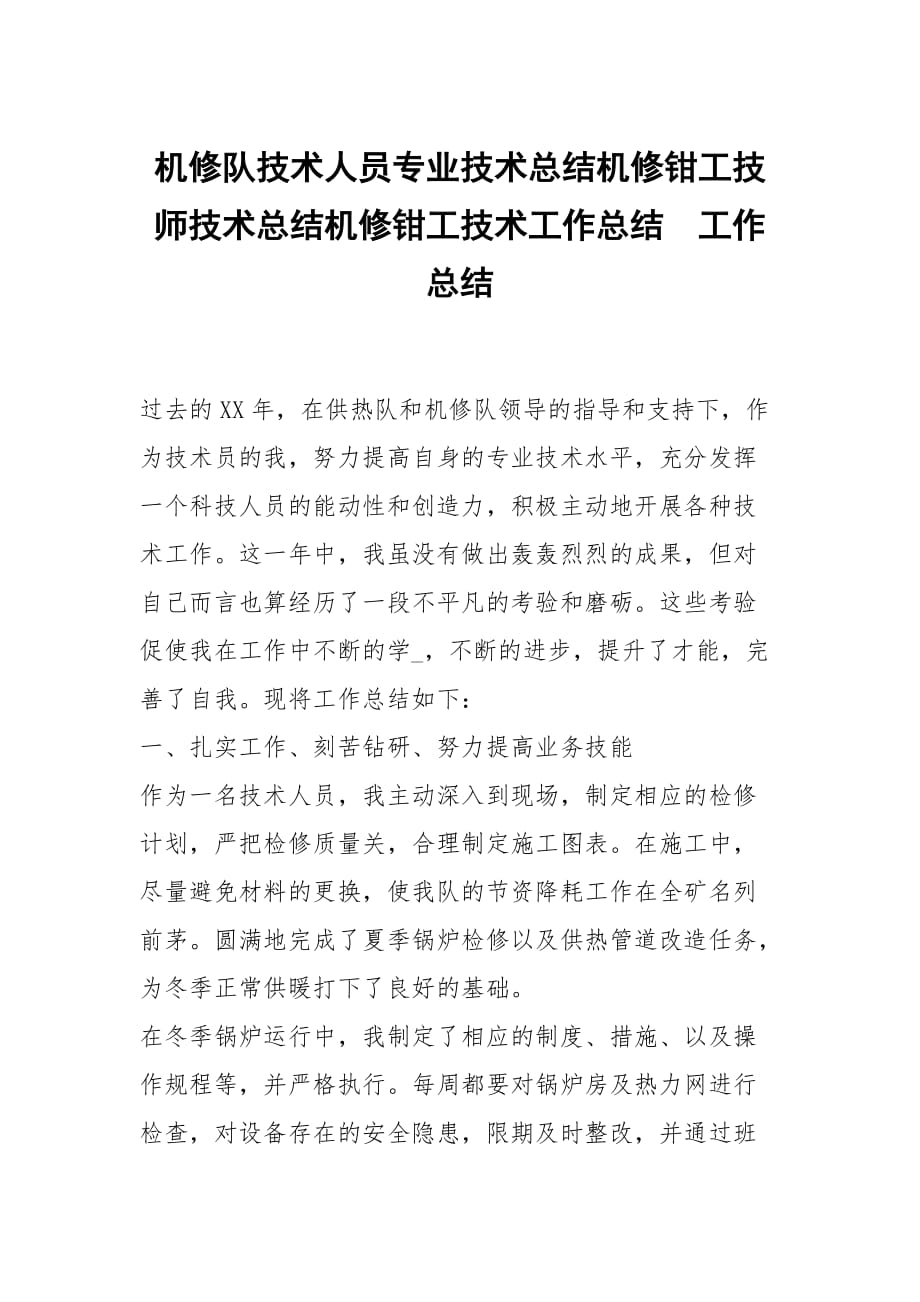 机修队技术人员专业技术总结机修钳工技师技术总结机修钳工技术工作总结　工作总结

过去的XX年，在供热队和机修队领导的指导和支持下，作为技术员的我，努力提高自身的专业技术水平，充分发挥一个科技人员的能动性和创造力，积极主动地开展各种技术工作。这一年中，我虽没有做出轰轰烈烈的成果，但对自己而言也算经历了一段不平凡的考验和磨砺。这些考验促使我在工作中不断的学_，不断的进步，提升了才能，完善了自我。现将工作总结如下：

一、扎实工作、刻苦钻研、努力提高业务技能

作为一名技术人员，我主动深入到现场，制定相应的检修计划，严把检修质量关，合理制定施工图表。在施工中，尽量避免材料的更换，使我队的节资降耗工作在全矿名列前茅。圆满地完成了夏季锅炉检修以及供热管道改造任务，为冬季正常供暖打下了良好的基础。

在冬季锅炉运行中，我制定了相应的制度、措施、以及操作规程等，并严格执行。每周都要对锅炉房及热力网进行检查，对设备存在的安全隐患，限期及时整改，并通过班